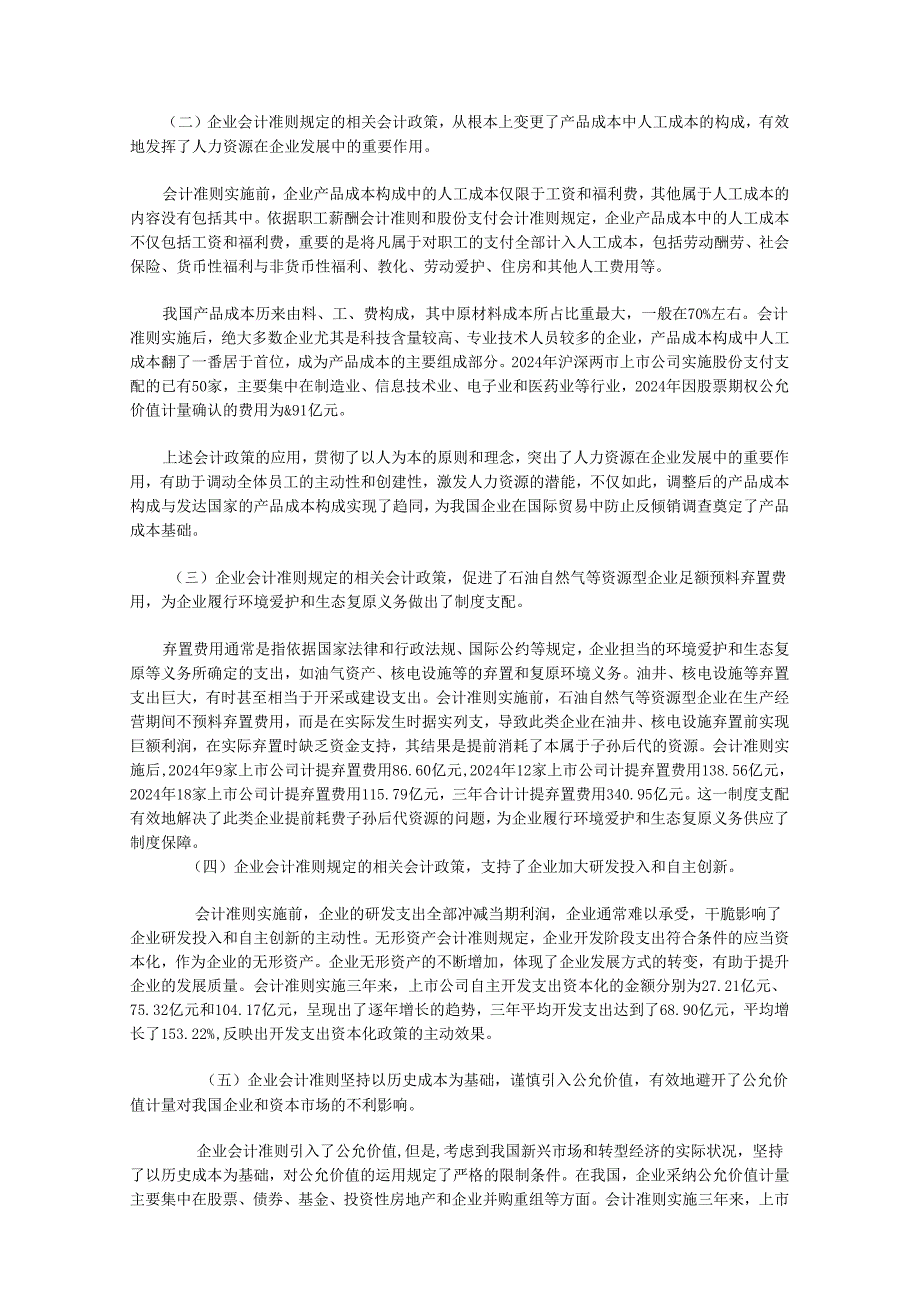 （二）企业会计准则规定的相关会计政策，从根本上变更了产品成本中人工成本的构成，有效地发挥了人力资源在企业发展中的重要作用。

会计准则实施前，企业产品成本构成中的人工成本仅限于工资和福利费，其他属于人工成本的内容没有包括其中。依据职工薪酬会计准则和股份支付会计准则规定，企业产品成本中的人工成本不仅包括工资和福利费，重要的是将凡属于对职工的支付全部计入人工成本，包括劳动酬劳、社会保险、货币性福利与非货币性福利、教化、劳动爱护、住房和其他人工费用等。

我国产品成本历来由料、工、费构成，其中原材料成本所占比重最大，一般在70%左右。会计准则实施后，绝大多数企业尤其是科技含量较高、专业技术人员较多的企业，产品成本构成中人工成本翻了一番居于首位，成为产品成本的主要组成部分。2024年沪深两市上市公司实施股份支付支配的已有50家，主要集中在制造业、信息技术业、电子业和医药业等行业，2024年因股票期权公允价值计量确认的费用为&91亿元。

上述会计政策的应用，贯彻了以人为本的原则和理念，突出了人力资源在企业发展中的重要作用，有助于调动全体员工的主动性和创建性，激发人力资源的潜能，不仅如此，调整后的产品成本构成与发达国家的产品成本构成实现了趋同，为我国企业在国际贸易中防止反倾销调查奠定了产品成本基础。

（三）企业会计准则规定的相关会计政策，促进了石油自然气等资源型企业足额预料弃置费用，为企业履行环境爱护和生态复原义务做出了制度支配。

弃置费用通常是指依据国家法律和行政法规、国际公约等规定，企业担当的环境爱护和生态复原等义务所确定的支出，如油气资产、核电设施等的弃置和复原环境义务。油井、核电设施等弃置支出巨大，有时甚至相当于开采或建设支出。会计准则实施前，石油自然气等资源型企业在生产经营期间不预料弃置费用，而是在实际发生时据实列支，导致此类企业在油井、核电设施弃置前实现巨额利润，在实际弃置时缺乏资金支持，其结果是提前消耗了本属于子孙后代的资源。会计准则实施后，2024年9家上市公司计提弃置费用86.60亿元，2024年12家上市公司计提弃置费用138.56亿元，2024年18家上市公司计提弃置费用115.79亿元，三年合计计提弃置费用340.95亿元。这一制度支配有效地解决了此类企业提前耗费子孙后代资源的问题，为企业履行环境爱护和生态复原义务供应了制度保障。

（四）企业会计准则规定的相关会计政策，支持了企业加大研发投入和自主创新。

会计准则实施前，企业的研发支出全部冲减当期利润，企业通常难以承受，干脆影响了企业研发投入和自主创新的主动性。无形资产会计准则规定，企业开发阶段支出符合条件的应当资本化，作为企业的无形资产。企业无形资产的不断增加，体现了企业发展方式的转变，有助于提升企业的发展质量。会计准则实施三年来，上市公司自主开发支出资本化的金额分别为27.21亿元、75.32亿元和104.17亿元，呈现出了逐年增长的趋势，三年平均开发支出达到了68.90亿元，平均增长了153.22%,反映出开发支出资本化政策的主动效果。

（五）企业会计准则坚持以历史成本为基础，谨慎引入公允价值，有效地避开了公允价值计量对我国企业和资本市场的不利影响。

企业会计准则引入了公允价值，但是，考虑到我国新兴市场和转型经济的实际状况，坚持了以历史成本为基础，对公允价值的运用规定了严格的限制条件。在我国，企业采纳公允价值计量主要集中在股票、债券、基金、投资性房地产和企业并购重组等方面。会计准则实施三年来，上市